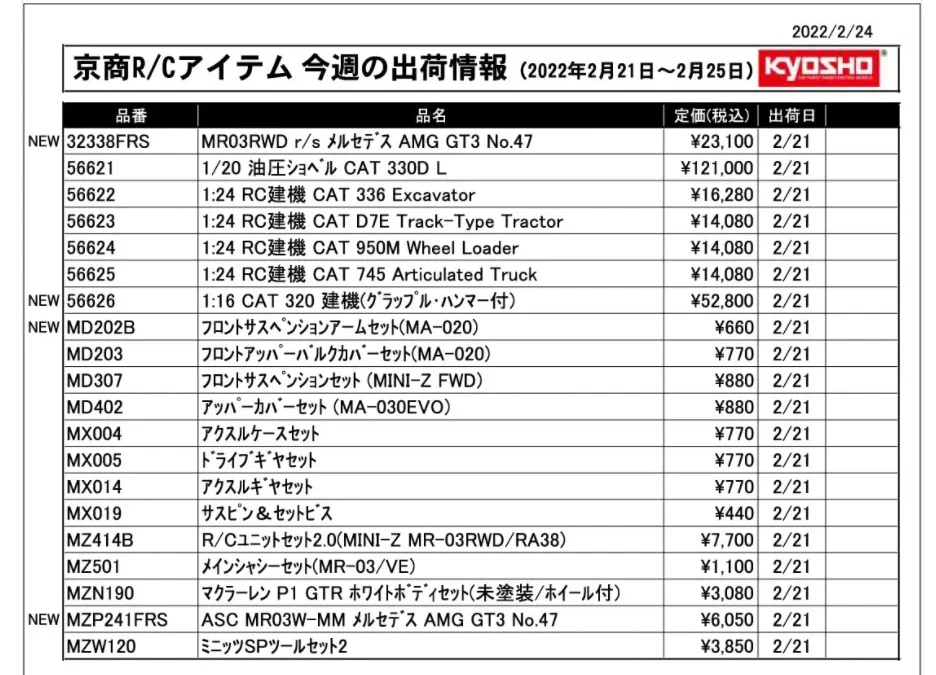 2022/2/24

京商R/Cアイテム 今週の出荷情報 (2022年2月21日～2月25日)

KYOSHO

| | 品番 | 品名 | 定価(税込) | 出荷日 | |
|---|---|---|---|---|---|
| NEW | 32338FRS | MR03RWD r/s メルセデス AMG GT3 No.47 | ¥23,100 | 2/21 | |
| | 56621 | 1/20 油圧ショベル CAT 330D L | ¥121,000 | 2/21 | |
| | 56622 | 1:24 RC建機 CAT 336 Excavator | ¥16,280 | 2/21 | |
| | 56623 | 1:24 RC建機 CAT D7E Track-Type Tractor | ¥14,080 | 2/21 | |
| | 56624 | 1:24 RC建機 CAT 950M Wheel Loader | ¥14,080 | 2/21 | |
| | 56625 | 1:24 RC建機 CAT 745 Articulated Truck | ¥14,080 | 2/21 | |
| NEW | 56626 | 1:16 CAT 320 建機(グラップル・ハンマー付) | ¥52,800 | 2/21 | |
| NEW | MD202B | フロントサスペンションアームセット(MA-020) | ¥660 | 2/21 | |
| | MD203 | フロントアッパーバルクカバーセット(MA-020) | ¥770 | 2/21 | |
| | MD307 | フロントサスペンションセット (MINI-Z FWD) | ¥880 | 2/21 | |
| | MD402 | アッパーカバーセット (MA-030EVO) | ¥880 | 2/21 | |
| | MX004 | アクスルケースセット | ¥770 | 2/21 | |
| | MX005 | ドライブギヤセット | ¥770 | 2/21 | |
| | MX014 | アクスルギヤセット | ¥770 | 2/21 | |
| | MX019 | サスピン＆セットビス | ¥440 | 2/21 | |
| | MZ414B | R/Cユニットセット2.0(MINI-Z MR-03RWD/RA38) | ¥7,700 | 2/21 | |
| | MZ501 | メインシャシーセット(MR-03/VE) | ¥1,100 | 2/21 | |
| | MZN190 | マクラーレン P1 GTR ホワイトボディセット(未塗装/ホイール付) | ¥3,080 | 2/21 | |
| NEW | MZP241FRS | ASC MR03W-MM メルセデス AMG GT3 No.47 | ¥6,050 | 2/21 | |
| | MZW120 | ミニッツSPツールセット2 | ¥3,850 | 2/21 | |